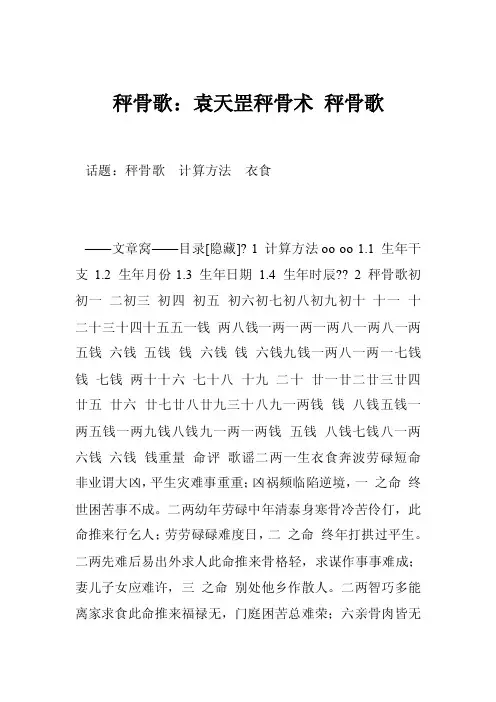 秤骨歌：袁天罡秤骨术 秤骨歌

话题：秤骨歌 计算方法 衣食

——文章窝——目录[隐藏]? 1 计算方法 oo oo 1.1 生年干支 1.2 生年月份 1.3 生年日期 1.4 生年时辰?? 2 秤骨歌初初一 二初三 初四 初五 初六初七初八初九初十 十一 十二十三十四十五五一钱 两八钱一两一两一两八一两八一两五钱 六钱 五钱 钱 六钱 钱 六钱九钱一两八一两一七钱钱 七钱 两十十六 七十八 十九 二十 廿一廿二廿三廿四廿五 廿六 廿七廿八廿九三十八九一两钱 钱 八钱五钱一两五钱一两九钱八钱九一两一两钱 五钱 八钱七钱八一两六钱 六钱 钱重量 命评 歌谣二两一生衣食奔波劳碌短命非业谓大凶，平生灾难事重重；凶祸频临陷逆境，一 之命 终世困苦事不成。二两幼年劳碌中年清泰身寒骨冷苦伶仃，此命推来行乞人；劳劳碌碌难度日，二 之命 终年打拱过平生。二两先难后易出外求人此命推来骨格轻，求谋作事事难成；妻儿子女应难许，三 之命 别处他乡作散人。二两智巧多能离家求食此命推来福禄无，门庭困苦总难荣；六亲骨肉皆无